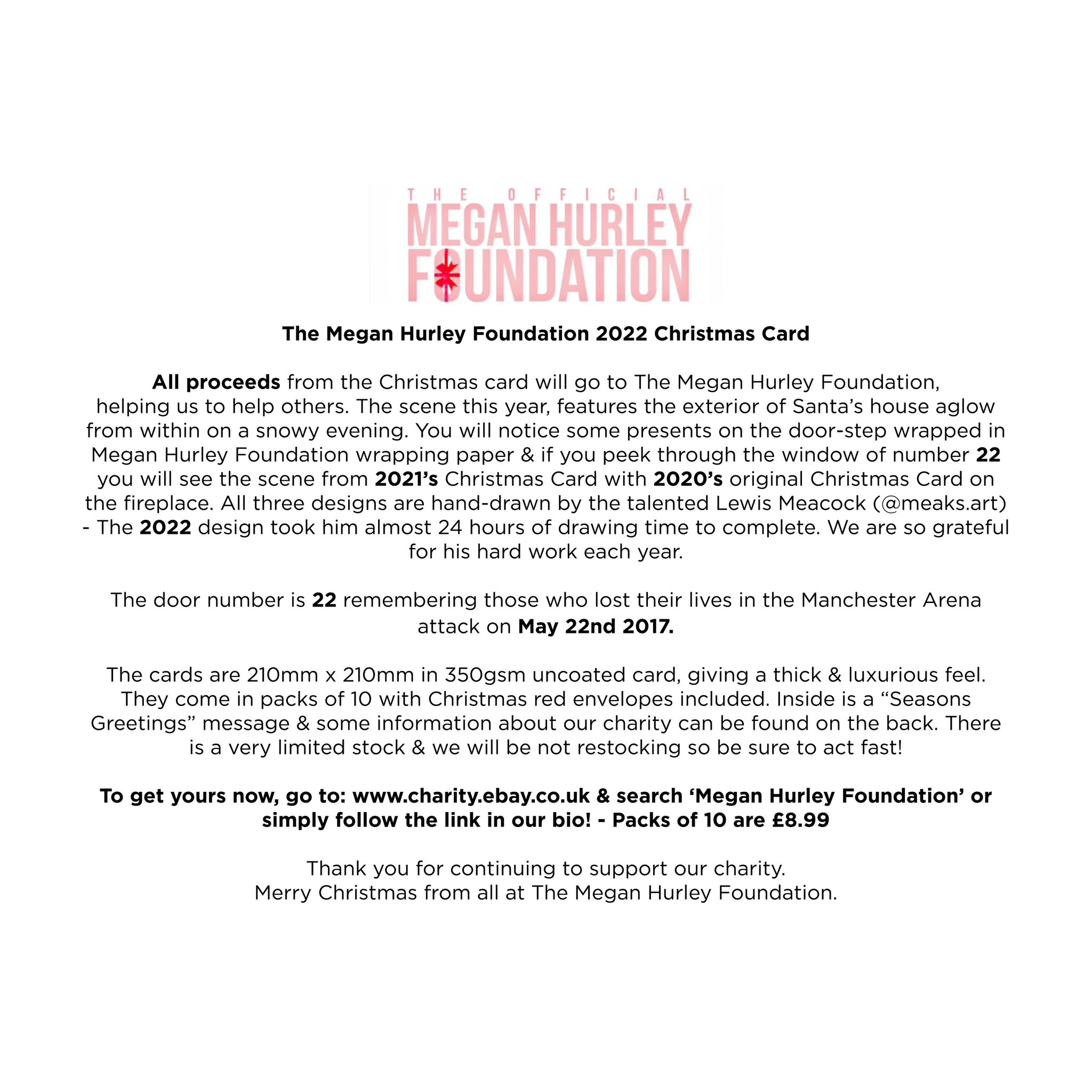 THE OFFICIAL
MEGAN HURLEY
FOUNDATION

The Megan Hurley Foundation 2022 Christmas Card

All proceeds from the Christmas card will go to The Megan Hurley Foundation, helping us to help others. The scene this year, features the exterior of Santa's house aglow from within on a snowy evening. You will notice some presents on the door-step wrapped in Megan Hurley Foundation wrapping paper & if you peek through the window of number 22 you will see the scene from 2021's Christmas Card with 2020's original Christmas Card on the fireplace. All three designs are hand-drawn by the talented Lewis Meacock (@meaks.art) - The 2022 design took him almost 24 hours of drawing time to complete. We are so grateful for his hard work each year.

The door number is 22 remembering those who lost their lives in the Manchester Arena attack on May 22nd 2017.

The cards are 210mm x 210mm in 350gsm uncoated card, giving a thick & luxurious feel. They come in packs of 10 with Christmas red envelopes included. Inside is a "Seasons Greetings" message & some information about our charity can be found on the back. There is a very limited stock & we will be not restocking so be sure to act fast!

To get yours now, go to: www.charity.ebay.co.uk & search 'Megan Hurley Foundation' or simply follow the link in our bio! - Packs of 10 are £8.99

Thank you for continuing to support our charity.
Merry Christmas from all at The Megan Hurley Foundation.